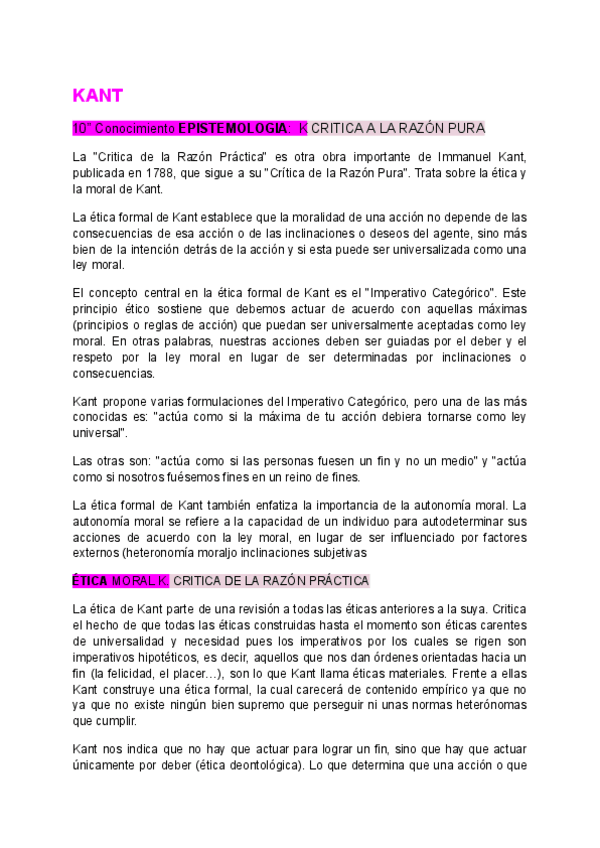 KANT

10" Conocimiento EPISTEMOLOGIA: K CRITICA A LA RAZÓN PURA

La "Critica de la Razón Práctica" es otra obra importante de Immanuel Kant, publicada en 1788, que sigue a su "Crítica de la Razón Pura". Trata sobre la ética y la moral de Kant.

La ética formal de Kant establece que la moralidad de una acción no depende de las consecuencias de esa acción o de las inclinaciones o deseos del agente, sino más bien de la intención detrás de la acción y si esta puede ser universalizada como una ley moral.

El concepto central en la ética formal de Kant es el "Imperativo Categórico". Este principio ético sostiene que debemos actuar de acuerdo con aquellas máximas (principios o reglas de acción) que puedan ser universalmente aceptadas como ley moral. En otras palabras, nuestras acciones deben ser guiadas por el deber y el respeto por la ley moral en lugar de ser determinadas por inclinaciones o consecuencias.

Kant propone varias formulaciones del Imperativo Categórico, pero una de las más conocidas es: "actúa como si la máxima de tu acción debiera tornarse como ley universal".

Las otras son: "actúa como si las personas fuesen un fin y no un medio" y "actúa como si nosotros fuésemos fines en un reino de fines.

La ética formal de Kant también enfatiza la importancia de la autonomía moral. La autonomía moral se refiere a la capacidad de un individuo para autodeterminar sus acciones de acuerdo con la ley moral, en lugar de ser influenciado por factores externos (heteronomía moraljo inclinaciones subjetivas

ÉTICA MORAL K. CRITICA DE LA RAZÓN PRÁCTICA

La ética de Kant parte de una revisión a todas las éticas anteriores a la suya. Critica el hecho de que todas las éticas construidas hasta el momento son éticas carentes de universalidad y necesidad pues los imperativos por los cuales se rigen son imperativos hipotéticos, es decir, aquellos que nos dan órdenes orientadas hacia un fin (la felicidad, el placer…), son lo que Kant llama éticas materiales. Frente a ellas Kant construye una ética formal, la cual carecerá de contenido empírico ya que no ya que no existe ningún bien supremo que perseguir ni unas normas heterónomas que cumplir.

Kant nos indica que no hay que actuar para lograr un fin, sino que hay que actuar únicamente por deber (ética deontológica). Lo que determina que una acción o que